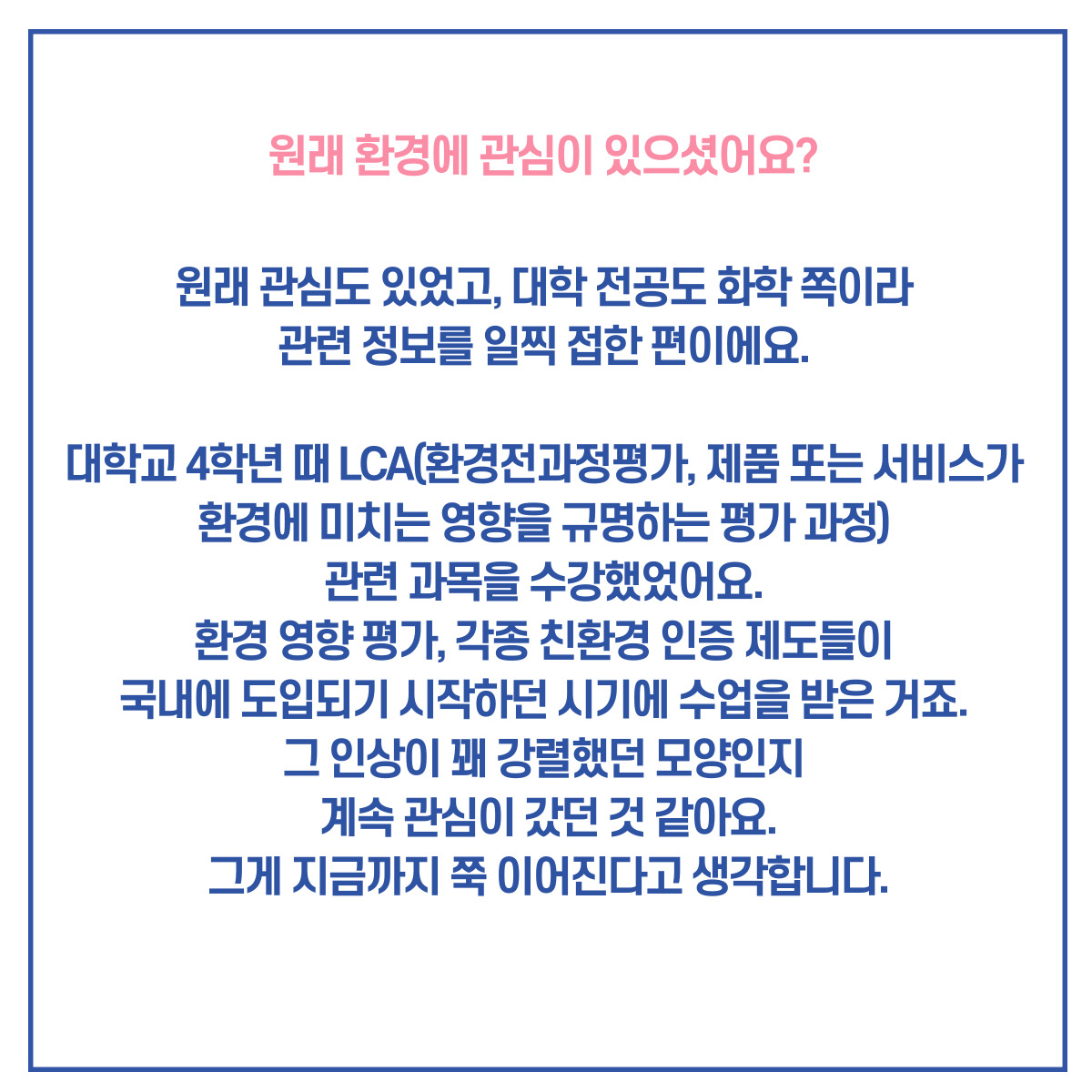 원래 환경에 관심이 있으셨어요?

원래 관심도 있었고, 대학 전공도 화학 쪽이라 관련 정보를 일찍 접한 편이에요.

대학교 4학년 때 LCA(환경전과정평가, 제품 또는 서비스가 환경에 미치는 영향을 규명하는 평가 과정) 관련 과목을 수강했었어요. 환경 영향 평가, 각종 친환경 인증 제도들이 국내에 도입되기 시작하던 시기에 수업을 받은 거죠. 그 인상이 꽤 강렬했던 모양인지 계속 관심이 갔던 것 같아요. 그게 지금까지 쭉 이어진다고 생각합니다.